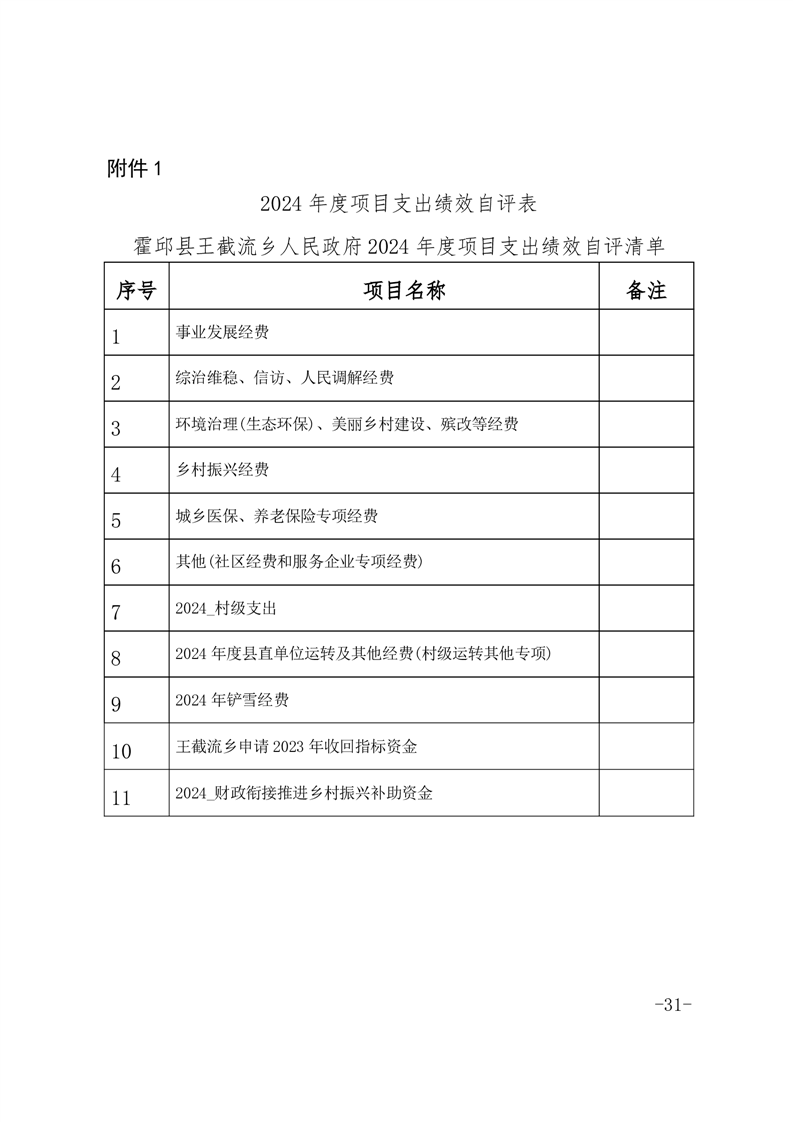 附件1

2024年度项目支出绩效自评表

霍邱县王截流乡人民政府2024年度项目支出绩效自评清单

| 序号 | 项目名称 | 备注 |
|---|---|---|
| 1 | 事业发展经费 | |
| 2 | 综治维稳、信访、人民调解经费 | |
| 3 | 环境治理(生态环保)、美丽乡村建设、殡改等经费 | |
| 4 | 乡村振兴经费 | |
| 5 | 城乡医保、养老保险专项经费 | |
| 6 | 其他(社区经费和服务企业专项经费) | |
| 7 | 2024_村级支出 | |
| 8 | 2024年度县直单位运转及其他经费(村级运转其他专项) | |
| 9 | 2024年铲雪经费 | |
| 10 | 王截流乡申请2023年收回指标资金 | |
| 11 | 2024_财政衔接推进乡村振兴补助资金 | |

-31-